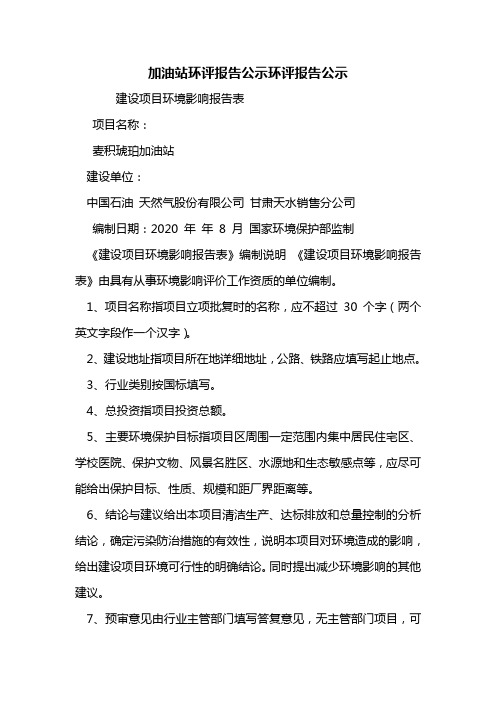 加油站环评报告公示环评报告公示

建设项目环境影响报告表

项目名称：

麦积琥珀加油站

建设单位：

中国石油 天然气股份有限公司 甘肃天水销售分公司

编制日期：2020 年 年 8 月 国家环境保护部监制

《建设项目环境影响报告表》编制说明 《建设项目环境影响报告表》由具有从事环境影响评价工作资质的单位编制。

1、项目名称指项目立项批复时的名称，应不超过 30 个字（两个英文字段作一个汉字）。

2、建设地址指项目所在地详细地址，公路、铁路应填写起止地点。

3、行业类别按国标填写。

4、总投资指项目投资总额。

5、主要环境保护目标指项目区周围一定范围内集中居民住宅区、学校医院、保护文物、风景名胜区、水源地和生态敏感点等，应尽可能给出保护目标、性质、规模和距厂界距离等。

6、结论与建议给出本项目清洁生产、达标排放和总量控制的分析结论，确定污染防治措施的有效性，说明本项目对环境造成的影响，给出建设项目环境可行性的明确结论。同时提出减少环境影响的其他建议。

7、预审意见由行业主管部门填写答复意见，无主管部门项目，可